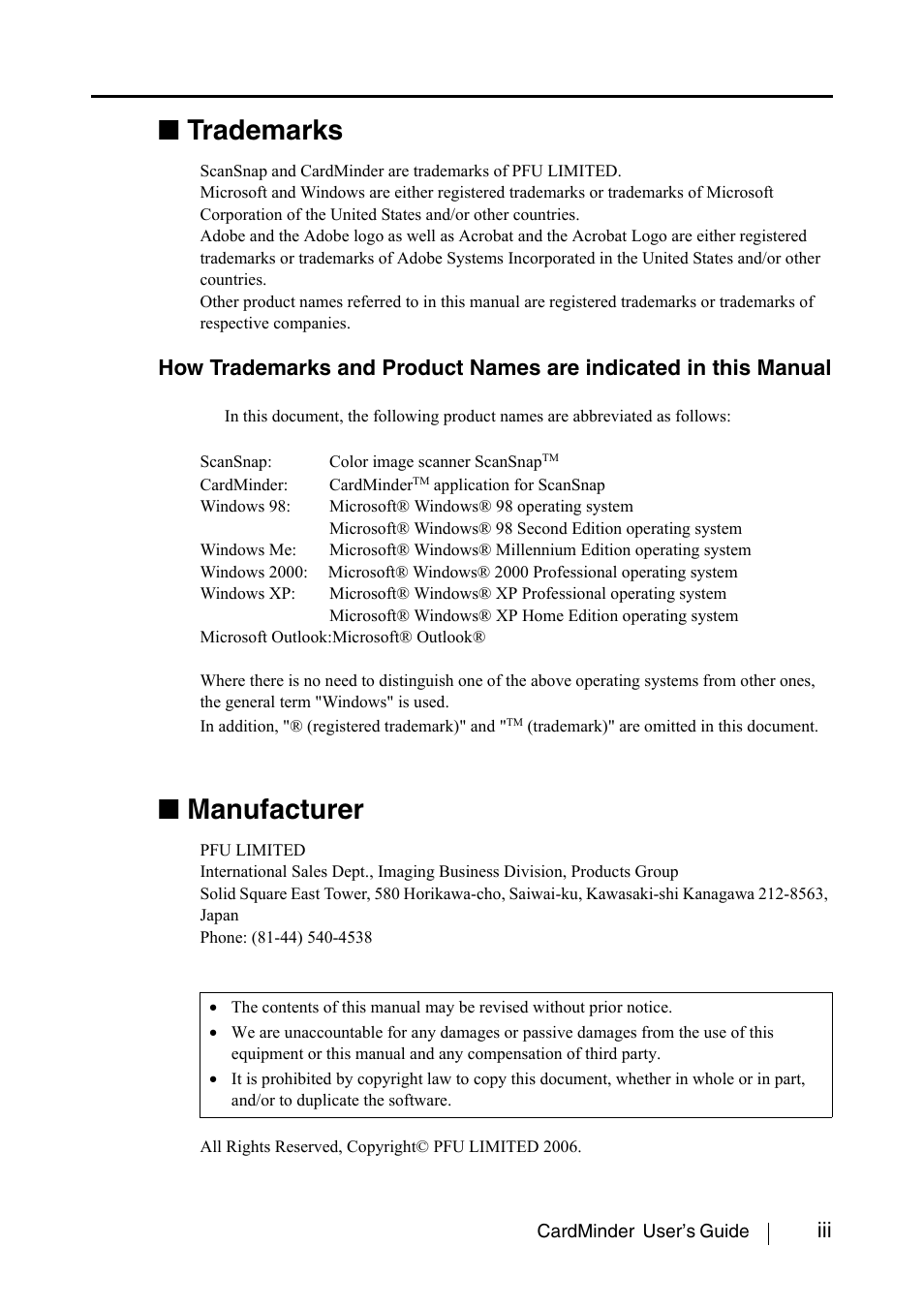 ■ Trademarks

ScanSnap and CardMinder are trademarks of PFU LIMITED.
Microsoft and Windows are either registered trademarks or trademarks of Microsoft Corporation of the United States and/or other countries.
Adobe and the Adobe logo as well as Acrobat and the Acrobat Logo are either registered trademarks or trademarks of Adobe Systems Incorporated in the United States and/or other countries.
Other product names referred to in this manual are registered trademarks or trademarks of respective companies.

How Trademarks and Product Names are indicated in this Manual

In this document, the following product names are abbreviated as follows:

ScanSnap: Color image scanner ScanSnap$^{TM}$
CardMinder: CardMinder$^{TM}$ application for ScanSnap
Windows 98: Microsoft® Windows® 98 operating system
Microsoft® Windows® 98 Second Edition operating system
Windows Me: Microsoft® Windows® Millennium Edition operating system
Windows 2000: Microsoft® Windows® 2000 Professional operating system
Windows XP: Microsoft® Windows® XP Professional operating system
Microsoft® Windows® XP Home Edition operating system
Microsoft Outlook:Microsoft® Outlook®

Where there is no need to distinguish one of the above operating systems from other ones, the general term "Windows" is used.
In addition, "® (registered trademark)" and "$^{TM}$ (trademark)" are omitted in this document.

■ Manufacturer

PFU LIMITED
International Sales Dept., Imaging Business Division, Products Group
Solid Square East Tower, 580 Horikawa-cho, Saiwai-ku, Kawasaki-shi Kanagawa 212-8563, Japan
Phone: (81-44) 540-4538

• The contents of this manual may be revised without prior notice.
• We are unaccountable for any damages or passive damages from the use of this equipment or this manual and any compensation of third party.
• It is prohibited by copyright law to copy this document, whether in whole or in part, and/or to duplicate the software.

All Rights Reserved, Copyright© PFU LIMITED 2006.

CardMinder User's Guide iii